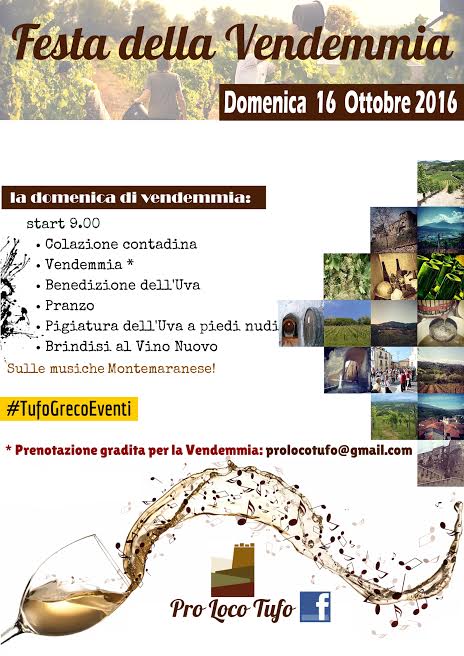 Festa della Vendemmia

Domenica 16 Ottobre 2016

la domenica di vendemmia:

start 9.00
• Colazione contadina
• Vendemmia *
• Benedizione dell'Uva
• Pranzo
• Pigiatura dell'Uva a piedi nudi
• Brindisi al Vino Nuovo

Sulle musiche Montemaranese!

#TufoGrecoEventi

* Prenotazione gradita per la Vendemmia: prolocotufo@gmail.com

Pro Loco Tufo

f